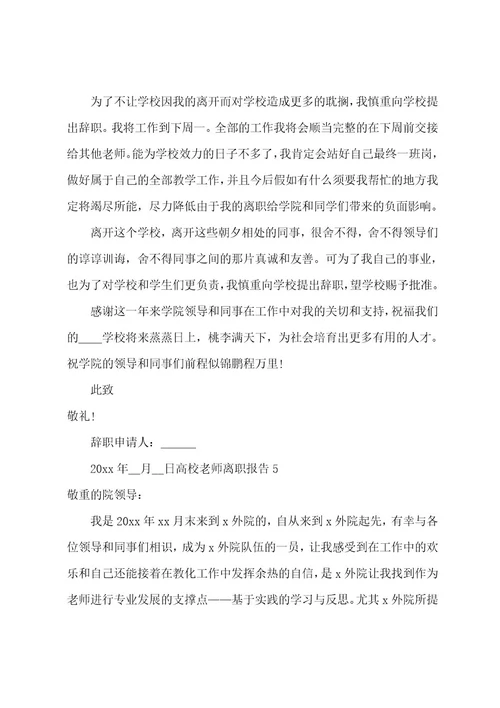 为了不让学校因我的离开而对学校造成更多的耽搁，我慎重向学校提出辞职。我将工作到下周一。全部的工作我将会顺当完整的在下周前交接给其他老师。能为学校效力的日子不多了，我肯定会站好自己最终一班岗，做好属于自己的全部教学工作，并且今后假如有什么须要我帮忙的地方我定将竭尽所能，尽力降低由于我的离职给学院和同学们带来的负面影响。

离开这个学校，离开这些朝夕相处的同事，很舍不得，舍不得领导们的谆谆训诲，舍不得同事之间的那片真诚和友善。可为了我自己的事业，也为了对学校和学生们更负责，我慎重向学校提出辞职，望学校赐予批准。

感谢这一年来学院领导和同事在工作中对我的关切和支持，祝福我们的____学校将来蒸蒸日上，桃李满天下，为社会培育出更多有用的人才。祝学院的领导和同事们前程似锦鹏程万里！

此致

敬礼！

辞职申请人：______

20xx 年__月__日高校老师离职报告 5

敬重的院领导：

我是 20xx 年 xx 月末来到 x 外院的，自从来到 x 外院起先，有幸与各位领导和同事们相识，成为 x 外院队伍的一员，让我感受到在工作中的欢乐和自己还能接着在教化工作中发挥余热的自信，是 x 外院让我找到作为老师进行专业发展的支撑点——基于实践的学习与反思。尤其 x 外院所提